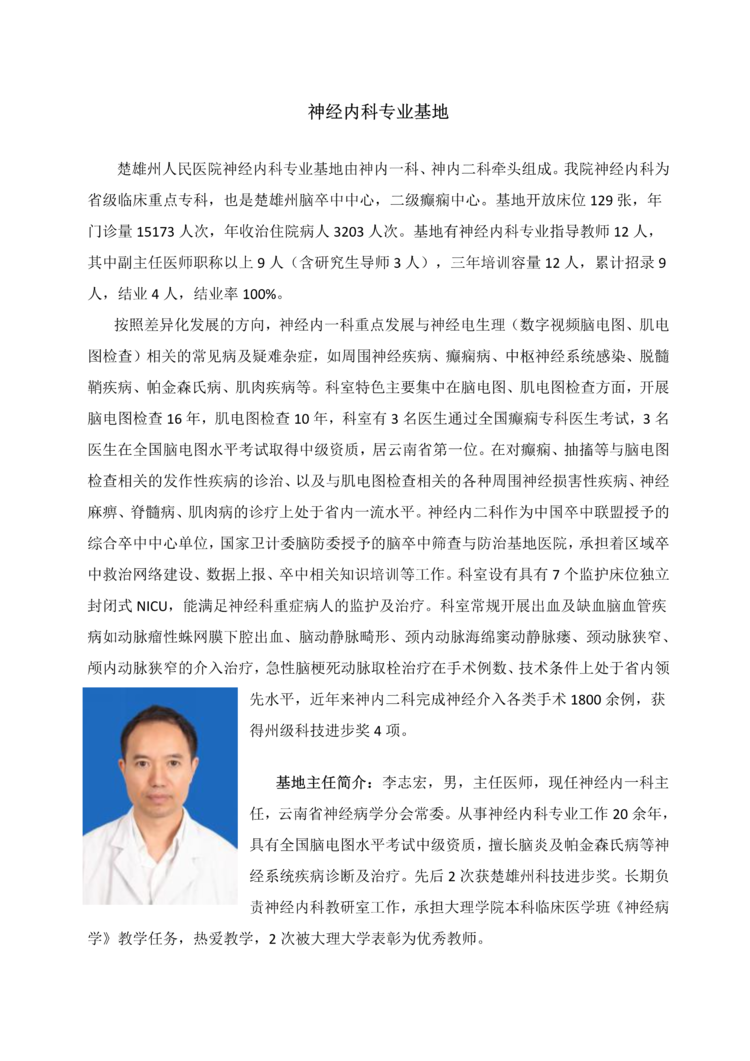 神经内科专业基地

楚雄州人民医院神经内科专业基地由神内一科、神内二科牵头组成。我院神经内科为省级临床重点专科，也是楚雄州脑卒中中心，二级癫痫中心。基地开放床位 129 张，年门诊量 15173 人次，年收治住院病人 3203 人次。基地有神经内科专业指导教师 12 人，其中副主任医师职称以上 9 人（含研究生导师 3 人），三年培训容量 12 人，累计招录 9 人，结业 4 人，结业率 100%。

按照差异化发展的方向，神经内一科重点发展与神经电生理（数字视频脑电图、肌电图检查）相关的常见病及疑难杂症，如周围神经疾病、癫痫病、中枢神经系统感染、脱髓鞘疾病、帕金森氏病、肌肉疾病等。科室特色主要集中在脑电图、肌电图检查方面，开展脑电图检查 16 年，肌电图检查 10 年，科室有 3 名医生通过全国癫痫专科医生考试，3 名医生在全国脑电图水平考试取得中级资质，居云南省第一位。在对癫痫、抽搐等与脑电图检查相关的发作性疾病的诊治、以及与肌电图检查相关的各种周围神经损害性疾病、神经麻痹、脊髓病、肌肉病的诊疗上处于省内一流水平。神经内二科作为中国卒中联盟授予的综合卒中中心单位，国家卫计委脑防委授予的脑卒中筛查与防治基地医院，承担着区域卒中救治网络建设、数据上报、卒中相关知识培训等工作。科室设有具有 7 个监护床位独立封闭式 NICU，能满足神经科重症病人的监护及治疗。科室常规开展出血及缺血脑血管疾病如动脉瘤性蛛网膜下腔出血、脑动静脉畸形、颈内动脉海绵窦动静脉瘘、颈动脉狭窄、颅内动脉狭窄的介入治疗，急性脑梗死动脉取栓治疗在手术例数、技术条件上处于省内领先水平，近年来神内二科完成神经介入各类手术 1800 余例，获得州级科技进步奖 4 项。

基地主任简介：李志宏，男，主任医师，现任神经内一科主任，云南省神经病学分会常委。从事神经内科专业工作 20 余年，具有全国脑电图水平考试中级资质，擅长脑炎及帕金森氏病等神经系统疾病诊断及治疗。先后 2 次获楚雄州科技进步奖。长期负责神经内科教研室工作，承担大理学院本科临床医学班《神经病学》教学任务，热爱教学，2 次被大理大学表彰为优秀教师。